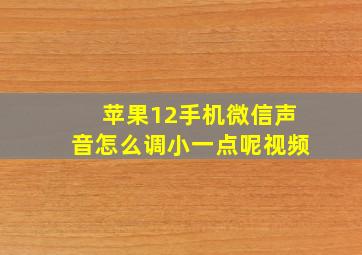 苹果12手机微信声音怎么调小一点呢视频